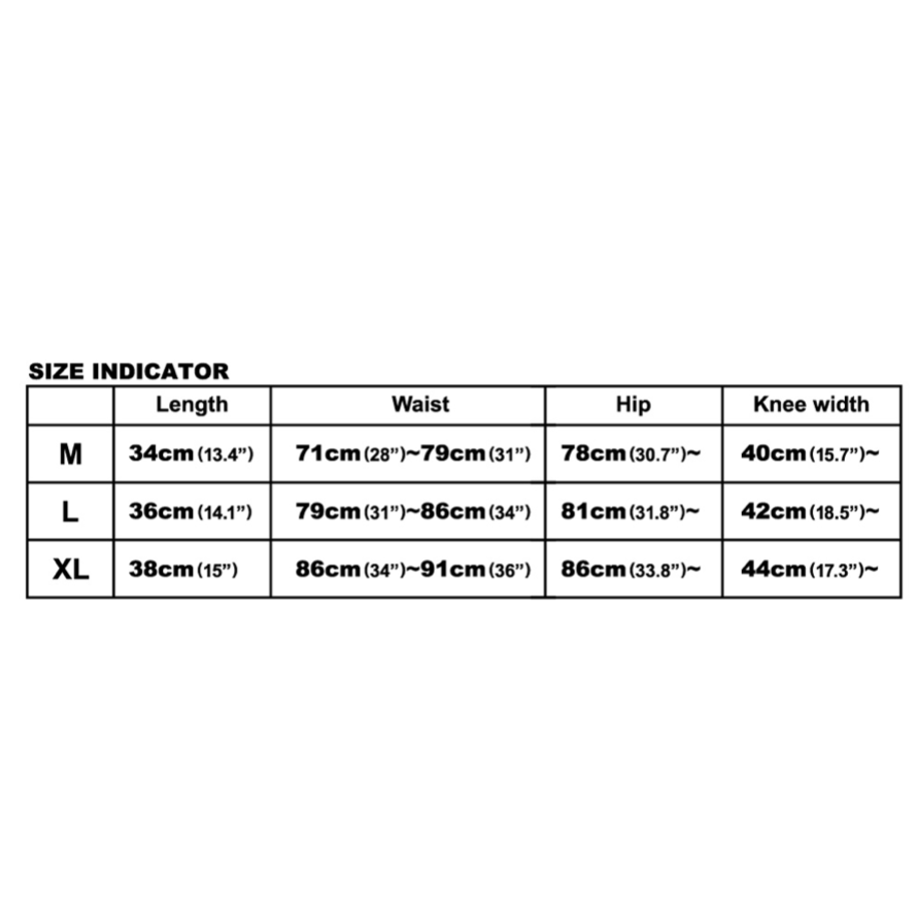 SIZE INDICATOR

| | Length | Waist | Hip | Knee width |
|---|---|---|---|---|
| M | 34cm (13.4”) | 71cm (28”)~79cm (31”) | 78cm (30.7”)~ | 40cm (15.7”)~ |
| L | 36cm (14.1”) | 79cm (31”)~86cm (34”) | 81cm (31.8”)~ | 42cm (18.5”)~ |
| XL | 38cm (15”) | 86cm (34”)~91cm (36”) | 86cm (33.8”)~ | 44cm (17.3”)~ |